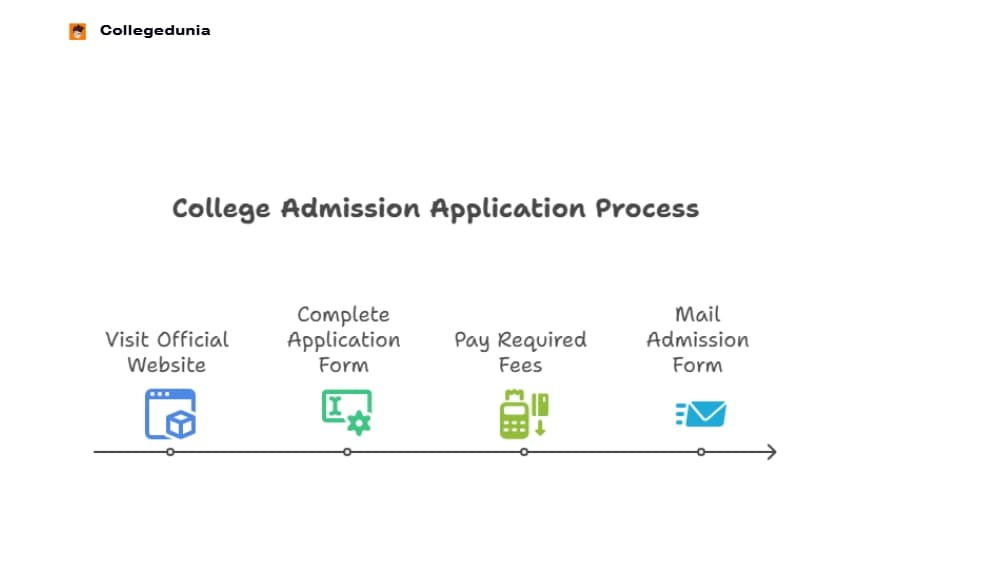 Collegedunia

College Admission Application Process

Visit Official Website

Complete Application Form

Pay Required Fees

Mail Admission Form